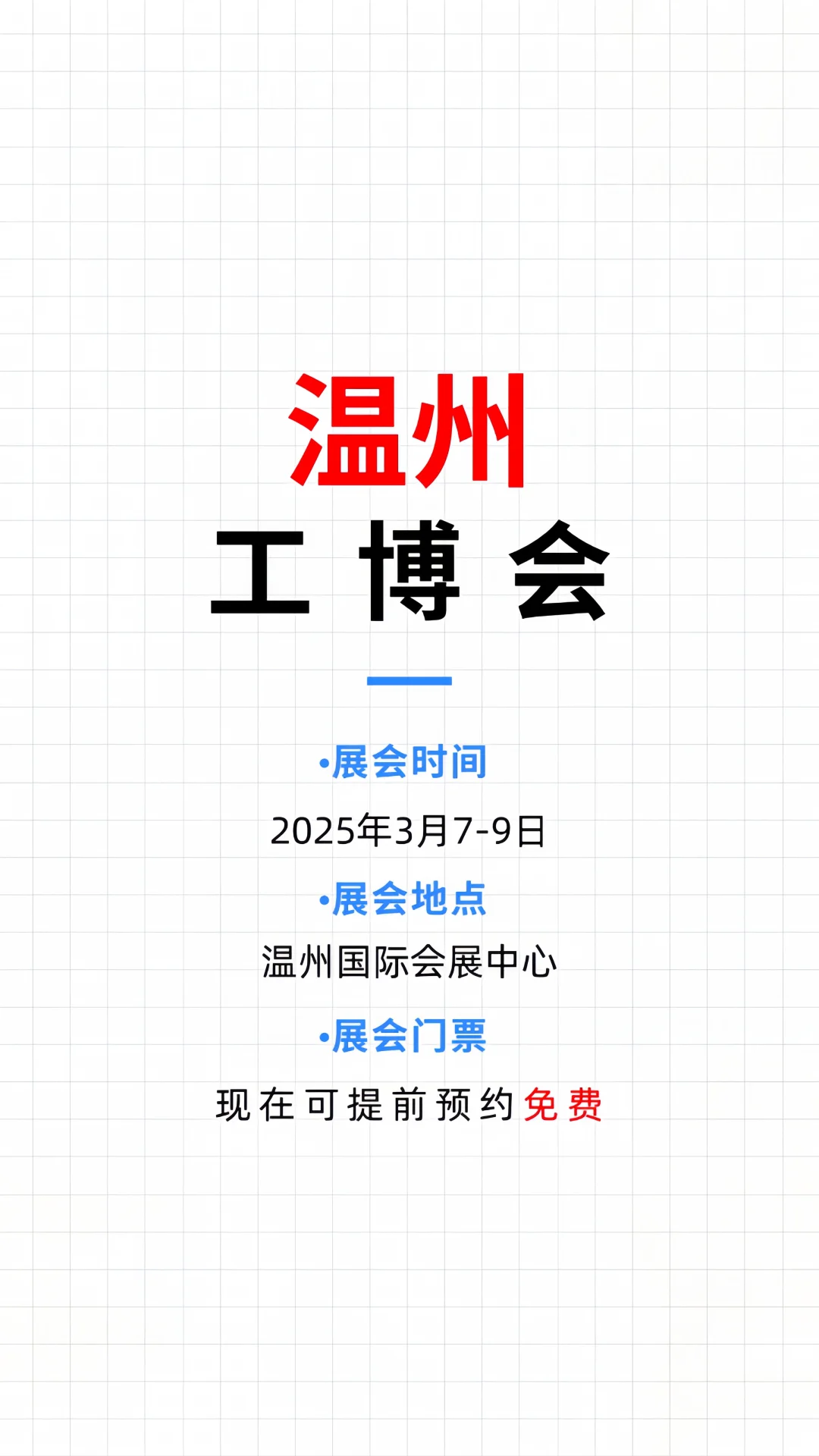 温州
工博会

•展会时间
2025年3月7-9日
•展会地点
温州国际会展中心
•展会门票
现在可提前预约免费